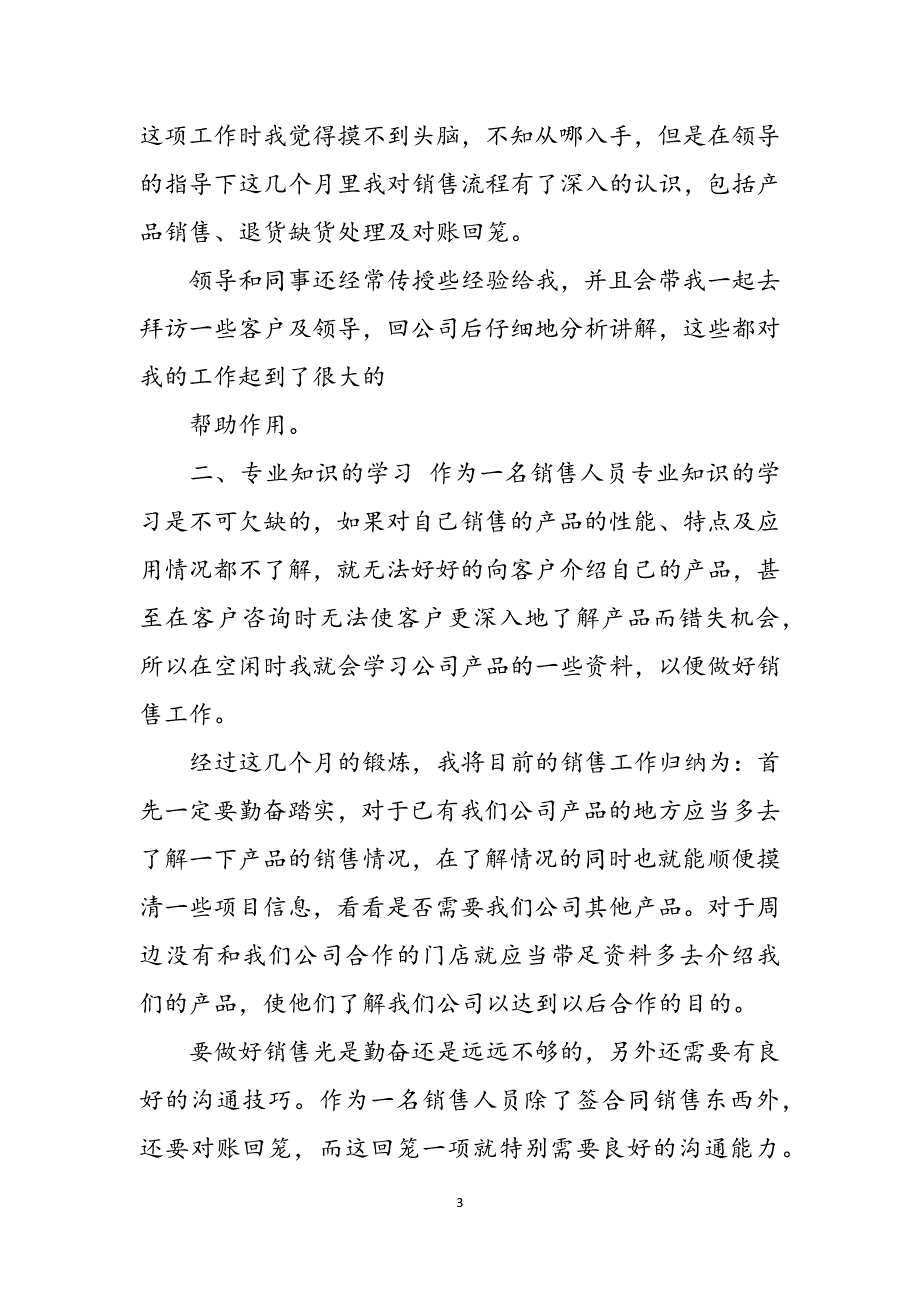 这项工作时我觉得摸不到头脑，不知从哪入手，但是在领导的指导下这几个月里我对销售流程有了深入的认识，包括产品销售、退货缺货处理及对账回笼。

领导和同事还经常传授些经验给我，并且会带我一起去拜访一些客户及领导，回公司后仔细地分析讲解，这些都对我的工作起到了很大的

帮助作用。

二、专业知识的学习 作为一名销售人员专业知识的学习是不可欠缺的，如果对自己销售的产品的性能、特点及应用情况都不了解，就无法好好的向客户介绍自己的产品，甚至在客户咨询时无法使客户更深入地了解产品而错失机会，所以在空闲时我就会学习公司产品的一些资料，以便做好销售工作。

经过这几个月的锻炼，我将目前的销售工作归纳为：首先一定要勤奋踏实，对于已有我们公司产品的地方应当多去了解一下产品的销售情况，在了解情况的同时也就能顺便摸清一些项目信息，看看是否需要我们公司其他产品。对于周边没有和我们公司合作的门店就应当带足资料多去介绍我们的产品，使他们了解我们公司以达到以后合作的目的。

要做好销售光是勤奋还是远远不够的，另外还需要有良好的沟通技巧。作为一名销售人员除了签合同销售东西外，还要对账回笼，而这回笼一项就特别需要良好的沟通能力。

3